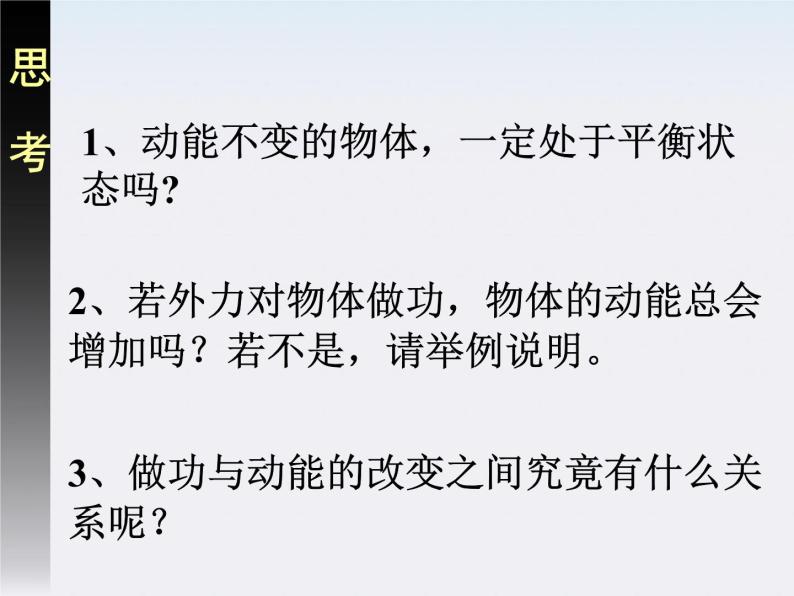 思考

1、动能不变的物体，一定处于平衡状态吗?

2、若外力对物体做功，物体的动能总会增加吗？若不是，请举例说明。

3、做功与动能的改变之间究竟有什么关系呢？